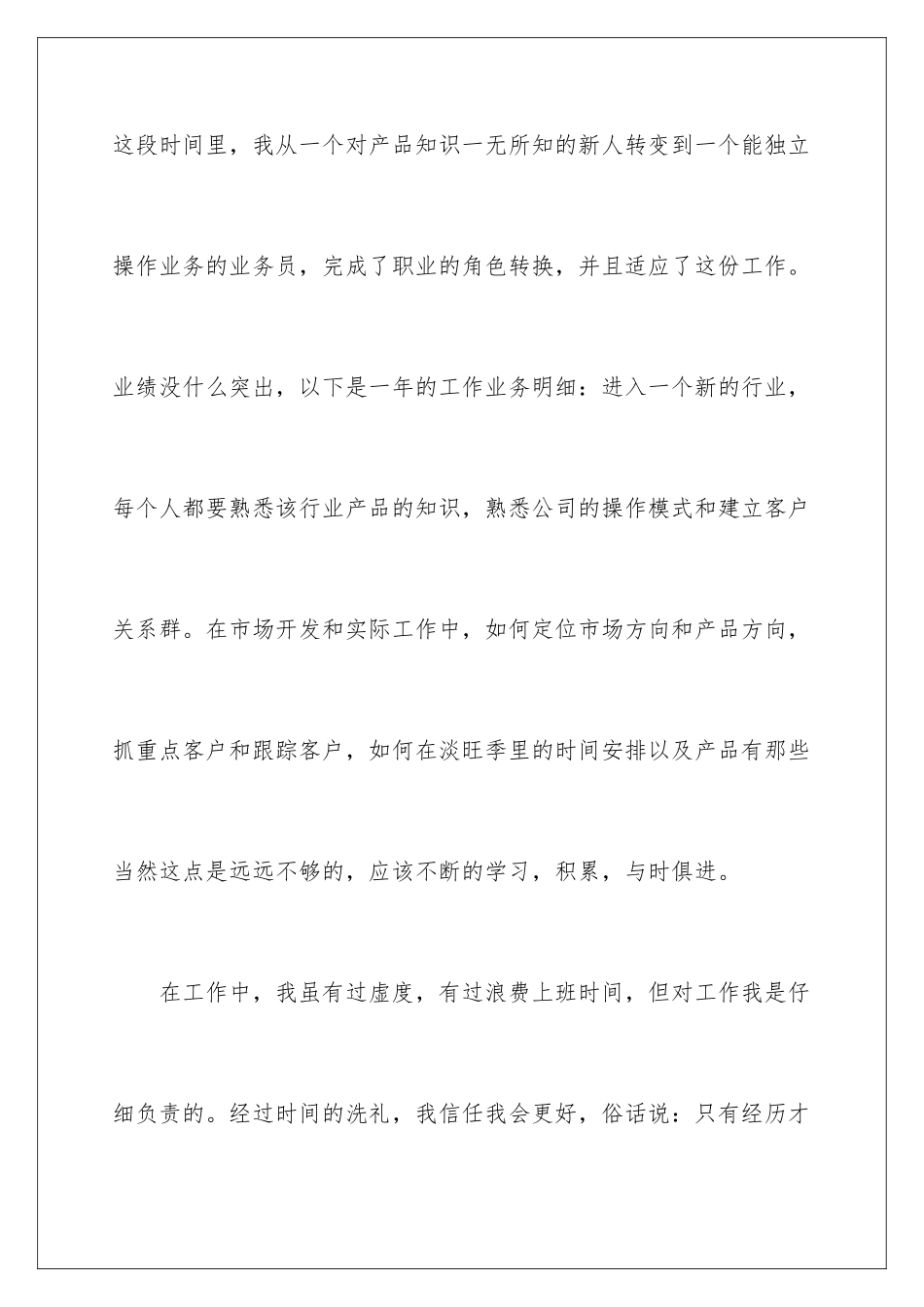 这段时间里，我从一个对产品知识一无所知的新人转变到一个能独立操作业务的业务员，完成了职业的角色转换，并且适应了这份工作。业绩没什么突出，以下是一年的工作业务明细：进入一个新的行业，每个人都要熟悉该行业产品的知识，熟悉公司的操作模式和建立客户关系群。在市场开发和实际工作中，如何定位市场方向和产品方向，抓重点客户和跟踪客户，如何在淡旺季里的时间安排以及产品有那些当然这点是远远不够的，应该不断的学习，积累，与时俱进。

在工作中，我虽有过虚度，有过浪费上班时间，但对工作我是仔细负责的。经过时间的洗礼，我信任我会更好，俗话说：只有经历才